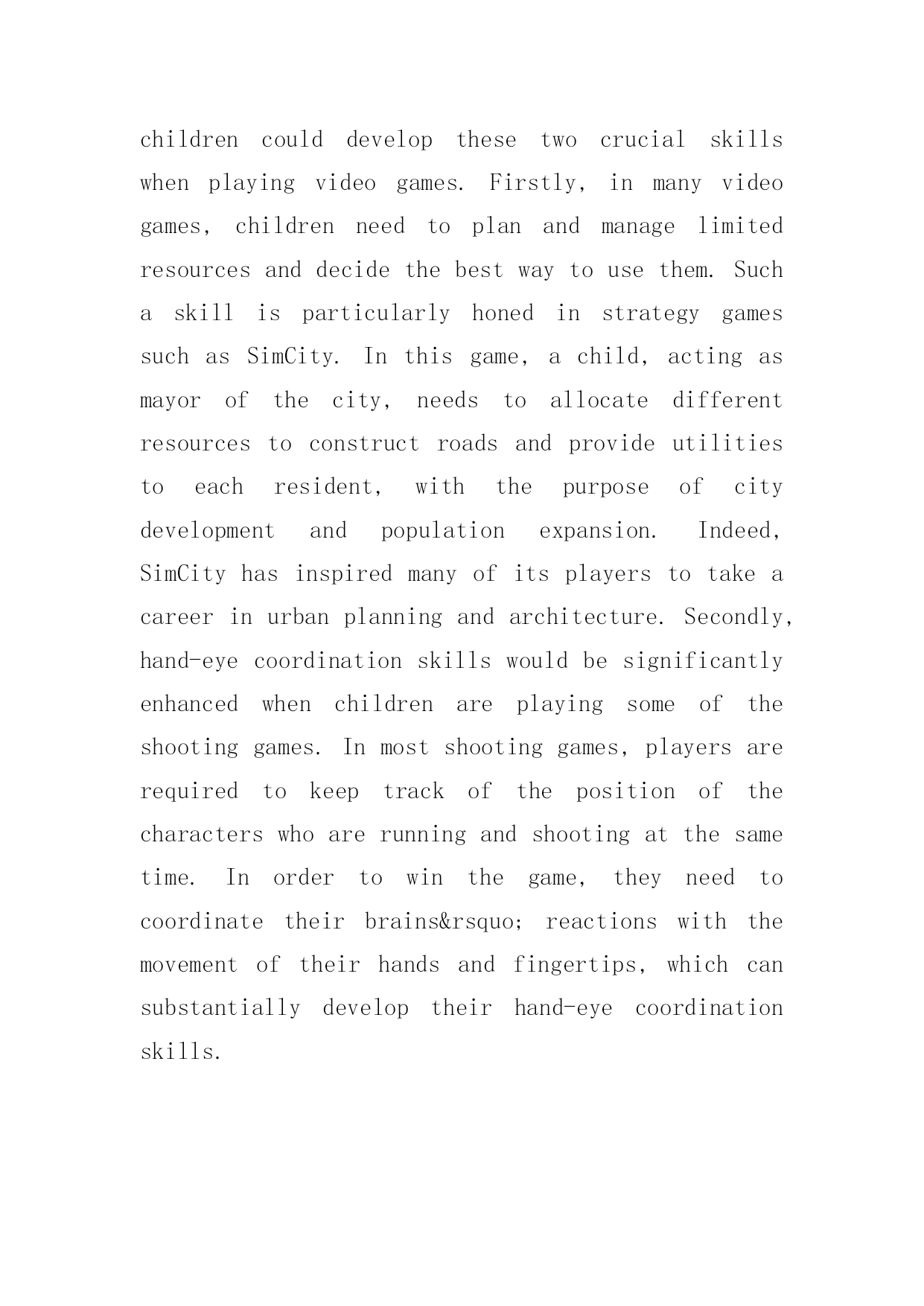 children could develop these two crucial skills when playing video games. Firstly, in many video games, children need to plan and manage limited resources and decide the best way to use them. Such a skill is particularly honed in strategy games such as SimCity. In this game, a child, acting as mayor of the city, needs to allocate different resources to construct roads and provide utilities to each resident, with the purpose of city development and population expansion. Indeed, SimCity has inspired many of its players to take a career in urban planning and architecture. Secondly, hand-eye coordination skills would be significantly enhanced when children are playing some of the shooting games. In most shooting games, players are required to keep track of the position of the characters who are running and shooting at the same time. In order to win the game, they need to coordinate their brains&rsquo; reactions with the movement of their hands and fingertips, which can substantially develop their hand-eye coordination skills.